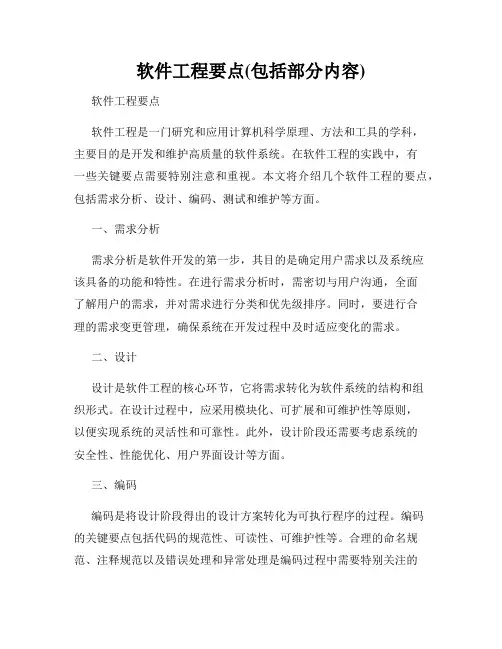 软件工程要点(包括部分内容)

软件工程要点

软件工程是一门研究和应用计算机科学原理、方法和工具的学科，主要目的是开发和维护高质量的软件系统。在软件工程的实践中，有一些关键要点需要特别注意和重视。本文将介绍几个软件工程的要点，包括需求分析、设计、编码、测试和维护等方面。

一、需求分析

需求分析是软件开发的第一步，其目的是确定用户需求以及系统应该具备的功能和特性。在进行需求分析时，需密切与用户沟通，全面了解用户的需求，并对需求进行分类和优先级排序。同时，要进行合理的需求变更管理，确保系统在开发过程中及时适应变化的需求。

二、设计

设计是软件工程的核心环节，它将需求转化为软件系统的结构和组织形式。在设计过程中，应采用模块化、可扩展和可维护性等原则，以便实现系统的灵活性和可靠性。此外，设计阶段还需要考虑系统的安全性、性能优化、用户界面设计等方面。

三、编码

编码是将设计阶段得出的设计方案转化为可执行程序的过程。编码的关键要点包括代码的规范性、可读性、可维护性等。合理的命名规范、注释规范以及错误处理和异常处理是编码过程中需要特别关注的